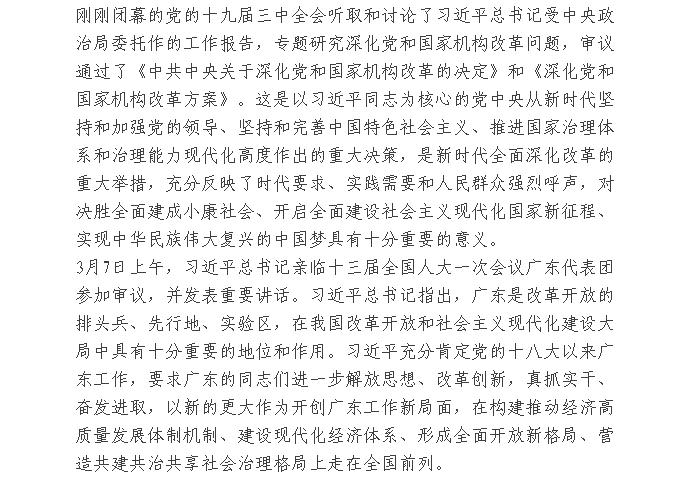 刚刚闭幕的党的十九届三中全会听取和讨论了习近平总书记受中央政治局委托作的工作报告，专题研究深化党和国家机构改革问题，审议通过了《中共中央关于深化党和国家机构改革的决定》和《深化党和国家机构改革方案》。这是以习近平同志为核心的党中央从新时代坚持和加强党的领导、坚持和完善中国特色社会主义、推进国家治理体系和治理能力现代化高度作出的重大决策，是新时代全面深化改革的重大举措，充分反映了时代要求、实践需要和人民群众强烈呼声，对决胜全面建成小康社会、开启全面建设社会主义现代化国家新征程、实现中华民族伟大复兴的中国梦具有十分重要的意义。

3月7日上午，习近平总书记亲临十三届全国人大一次会议广东代表团参加审议，并发表重要讲话。习近平总书记指出，广东是改革开放的排头兵、先行地、实验区，在我国改革开放和社会主义现代化建设大局中具有十分重要的地位和作用。习近平充分肯定党的十八大以来广东工作，要求广东的同志们进一步解放思想、改革创新，真抓实干、奋发进取，以新的更大作为开创广东工作新局面，在构建推动经济高质量发展体制机制、建设现代化经济体系、形成全面开放新格局、营造共建共治共享社会治理格局上走在全国前列。